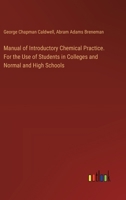 George Chapman Caldwell, Abram Adams Breneman

Manual of Introductory Chemical Practice. For the Use of Students in Colleges and Normal and High Schools

outlook